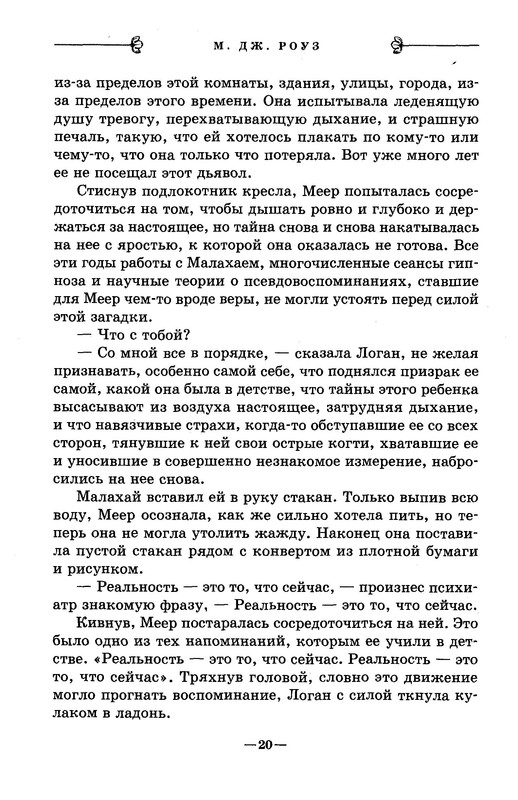 М. ДЖ. РОУЗ

из-за пределов этой комнаты, здания, улицы, города, из-за пределов этого времени. Она испытывала леденящую душу тревогу, перехватывающую дыхание, и страшную печаль, такую, что ей хотелось плакать по кому-то или чему-то, что она только что потеряла. Вот уже много лет ее не посещал этот дьявол.

Стиснув подлокотник кресла, Меер попыталась сосредоточиться на том, чтобы дышать ровно и глубоко и держаться за настоящее, но тайна снова и снова накатывалась на нее с яростью, к которой она оказалась не готова. Все эти годы работы с Малахаем, многочисленные сеансы гипноза и научные теории о псевдовоспоминаниях, ставшие для Меер чем-то вроде веры, не могли устоять перед силой этой загадки.

— Что с тобой?

— Со мной все в порядке, — сказала Логан, не желая признавать, особенно самой себе, что поднялся призрак ее самой, какой она была в детстве, что тайны этого ребенка высасывают из воздуха настоящее, затрудняя дыхание, и что навязчивые страхи, когда-то обступавшие ее со всех сторон, тянувшие к ней свои острые когти, хватавшие ее и уносившие в совершенно незнакомое измерение, набросились на нее снова.

Малахай вставил ей в руку стакан. Только выпив всю воду, Меер осознала, как же сильно хотела пить, но теперь она не могла утолить жажду. Наконец она поставила пустой стакан рядом с конвертом из плотной бумаги и рисунком.

— Реальность — это то, что сейчас, — произнес психиатр знакомую фразу, — Реальность — это то, что сейчас.

Кивнув, Меер постаралась сосредоточиться на ней. Это было одно из тех напоминаний, которым ее учили в детстве. «Реальность — это то, что сейчас. Реальность — это то, что сейчас». Тряхнув головой, словно это движение могло прогнать воспоминание, Логан с силой ткнула кулаком в ладонь.

—20—